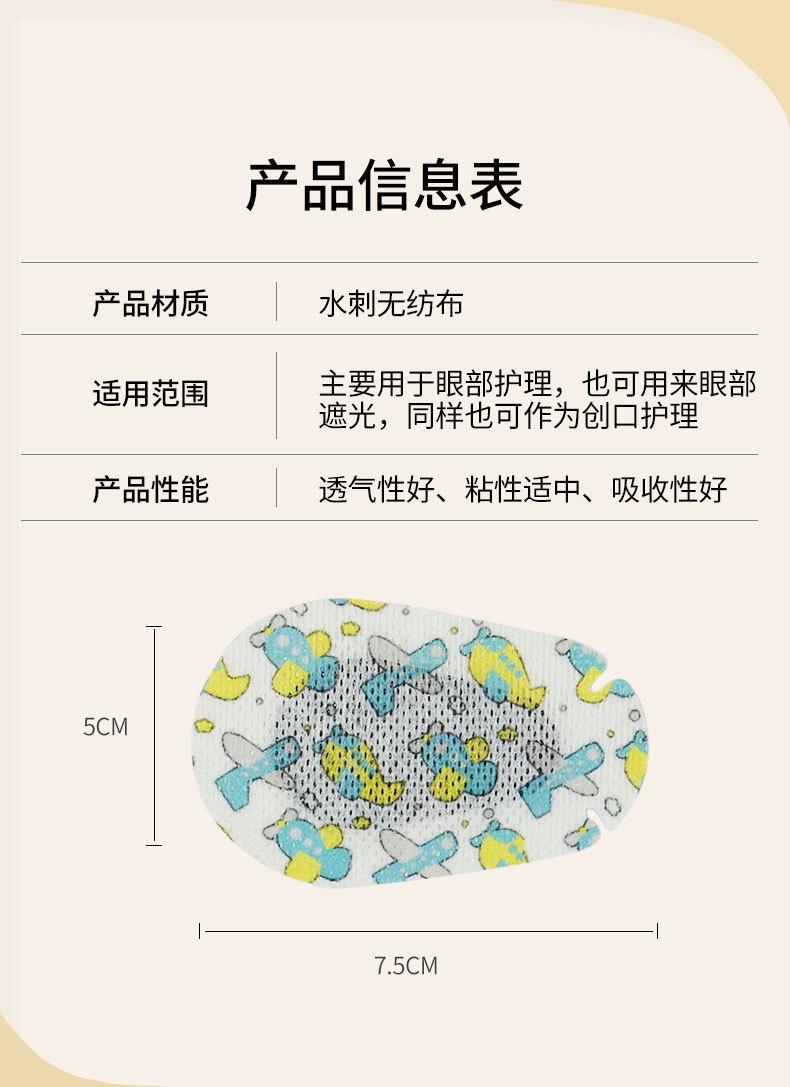 产品信息表

产品材质
水刺无纺布

适用范围
主要用于眼部护理，也可用来眼部遮光，同样也可作为创口护理

产品性能
透气性好、粘性适中、吸收性好

5CM

7.5CM